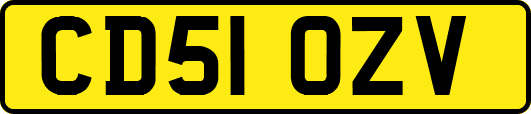 CD51 OZV